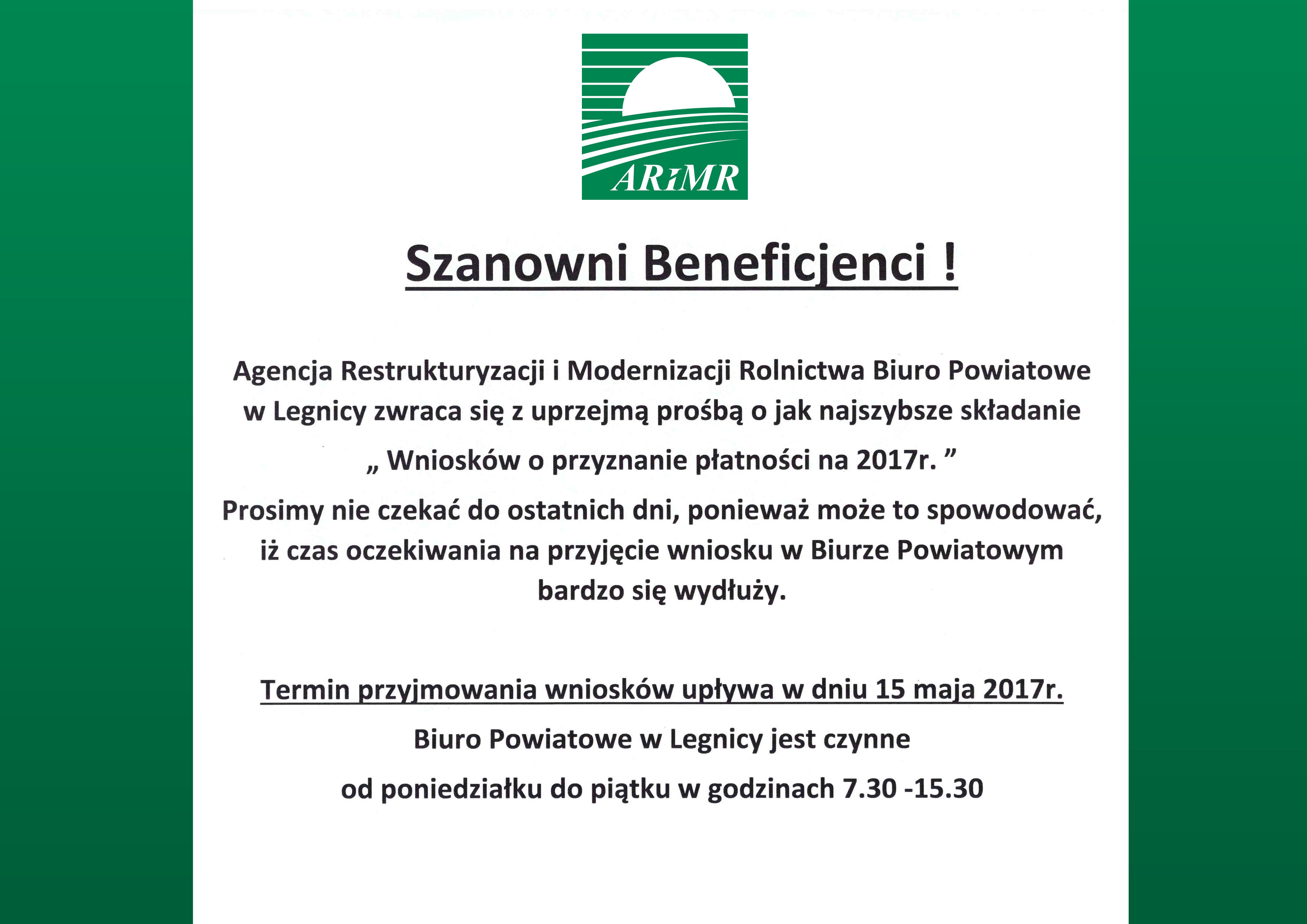 ARiMR

Szanowni Beneficjenci !

Agencja Restrukturyzacji i Modernizacji Rolnictwa Biuro Powiatowe w Legnicy zwraca się z uprzejmą prośbą o jak najszybsze składanie „ Wniosków o przyznanie płatności na 2017r. ”

Prosimy nie czekać do ostatnich dni, ponieważ może to spowodować, iż czas oczekiwania na przyjęcie wniosku w Biurze Powiatowym bardzo się wydłuży.

Termin przyjmowania wniosków upływa w dniu 15 maja 2017r.

Biuro Powiatowe w Legnicy jest czynne

od poniedziałku do piątku w godzinach 7.30 -15.30